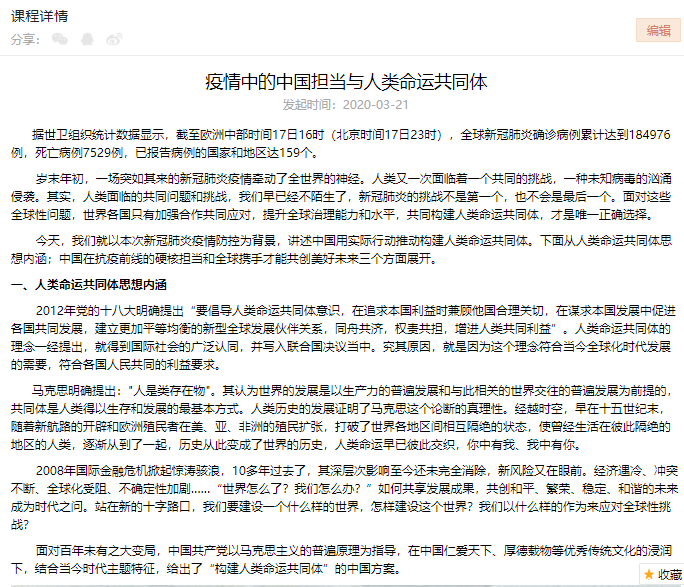 课程详情
分享：

编辑

疫情中的中国担当与人类命运共同体
发起时间：2020-03-21

据世卫组织统计数据显示，截至欧洲中部时间17日16时（北京时间17日23时），全球新冠肺炎确诊病例累计达到184976例，死亡病例7529例，已报告病例的国家和地区达159个。

岁末年初，一场突如其来的新冠肺炎疫情牵动了全世界的神经。人类又一次面临着一个共同的挑战，一种未知病毒的汹涌侵袭。其实，人类面临的共同问题和挑战，我们早已经不陌生了，新冠肺炎的挑战不是第一个，也不会是最后一个。面对这些全球性问题，世界各国只有加强合作共同应对，提升全球治理能力和水平，共同构建人类命运共同体，才是唯一正确选择。

今天，我们就以本次新冠肺炎疫情防控为背景，讲述中国用实际行动推动构建人类命运共同体。下面从人类命运共同体思想内涵；中国在抗疫前线的硬核担当和全球携手才能共创美好未来三个方面展开。

一、人类命运共同体思想内涵

2012年党的十八大明确提出“要倡导人类命运共同体意识，在追求本国利益时兼顾他国合理关切，在谋求本国发展中促进各国共同发展，建立更加平等均衡的新型全球发展伙伴关系，同舟共济，权责共担，增进人类共同利益”。人类命运共同体的理念一经提出，就得到国际社会的广泛认同，并写入联合国决议当中。究其原因，就是因为这个理念符合当今全球化时代发展的需要，符合各国人民共同的利益要求。

马克思明确提出："人是类存在物"。其认为世界的发展是以生产力的普遍发展和与此相关的世界交往的普遍发展为前提的，共同体是人类得以生存和发展的最基本方式。人类历史的发展证明了马克思这个论断的真理性。经越时空，早在十五世纪末，随着新航路的开辟和欧洲殖民者在美、亚、非洲的殖民扩张，打破了世界各地区间相互隔绝的状态，使曾经生活在彼此隔绝的地区的人类，逐渐从到了一起，历史从此变成了世界的历史，人类命运早已彼此交织，你中有我、我中有你。

2008年国际金融危机掀起惊涛骇浪，10多年过去了，其深层次影响至今还未完全消除，新风险又在眼前。经济遇冷、冲突不断、全球化受阻、不确定性加剧……“世界怎么了？我们怎么办？”如何共享发展成果，共创和平、繁荣、稳定、和谐的未来成为时代之问。站在新的十字路口，我们要建设一个什么样的世界，怎样建设这个世界？我们以什么样的作为来应对全球性挑战？

面对百年未有之大变局，中国共产党以马克思主义的普遍原理为指导，在中国仁爱天下、厚德载物等优秀传统文化的浸润下，结合当今时代主题特征，给出了“构建人类命运共同体”的中国方案。

★ 收藏